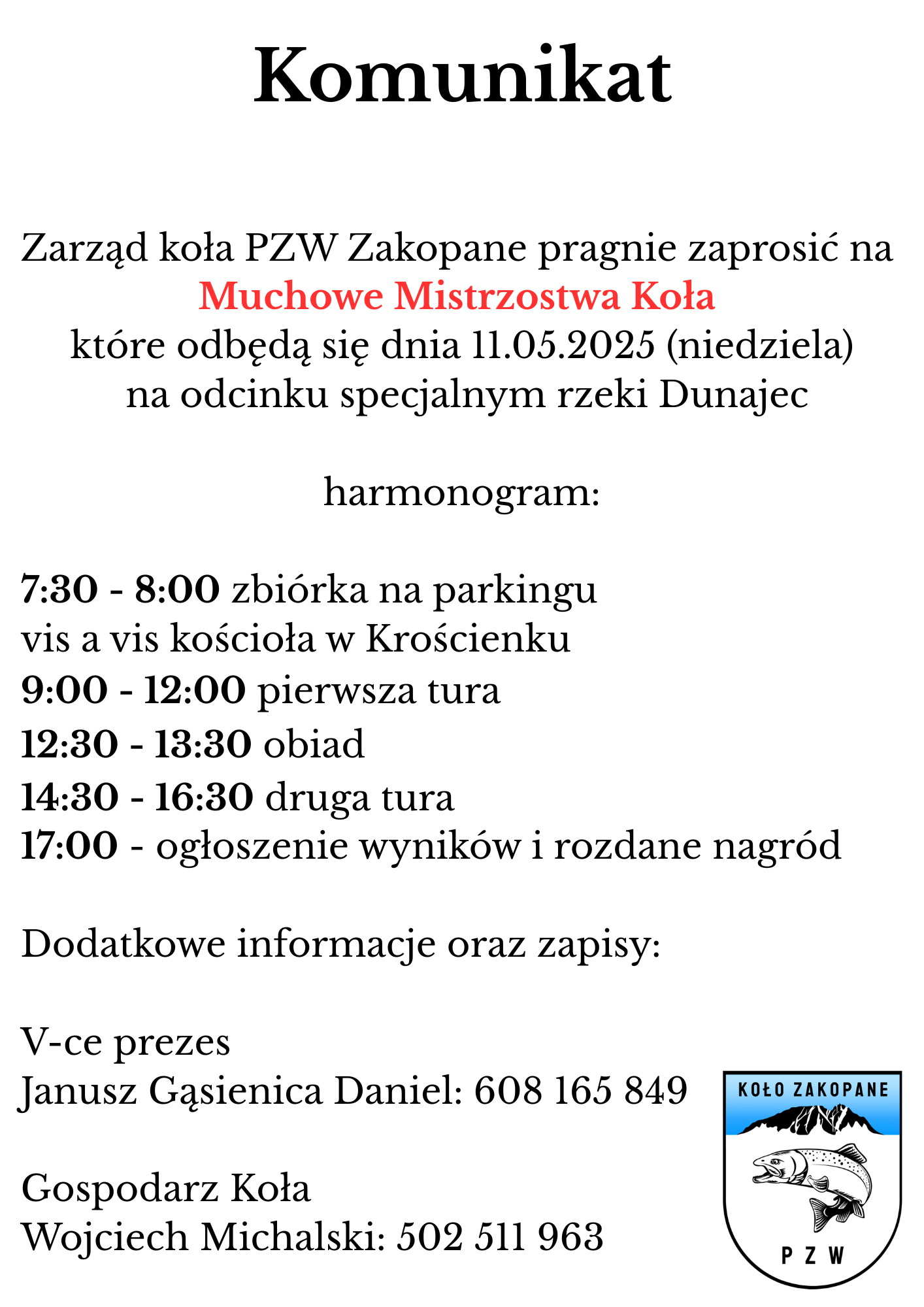 Komunikat

Zarząd koła PZW Zakopane pragnie zaprosić na Muchowe Mistrzostwa Koła które odbędą się dnia 11.05.2025 (niedziela) na odcinku specjalnym rzeki Dunajec

harmonogram:

7:30 - 8:00 zbiórka na parkingu
vis a vis kościoła w Krościenku
9:00 - 12:00 pierwsza tura
12:30 - 13:30 obiad
14:30 - 16:30 druga tura
17:00 - ogłoszenie wyników i rozdane nagród

Dodatkowe informacje oraz zapisy:

V-ce prezes
Janusz Gąsienica Daniel: 608 165 849

Gospodarz Koła
Wojciech Michalski: 502 511 963

KOŁO ZAKOPANE
P Z W